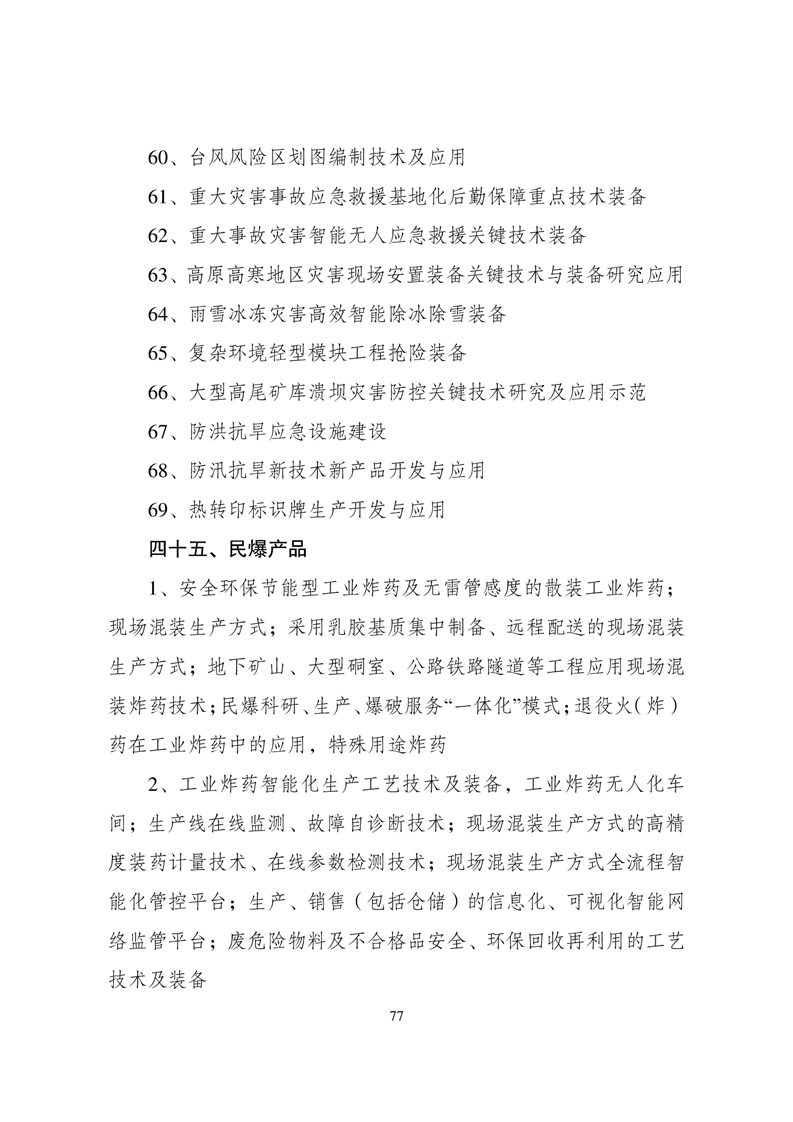 60、台风风险区划图编制技术及应用

61、重大灾害事故应急救援基地化后勤保障重点技术装备

62、重大事故灾害智能无人应急救援关键技术装备

63、高原高寒地区灾害现场安置装备关键技术与装备研究应用

64、雨雪冰冻灾害高效智能除冰除雪装备

65、复杂环境轻型模块工程抢险装备

66、大型高尾矿库溃坝灾害防控关键技术研究及应用示范

67、防洪抗旱应急设施建设

68、防汛抗旱新技术新产品开发与应用

69、热转印标识牌生产开发与应用

四十五、民爆产品

1、安全环保节能型工业炸药及无雷管感度的散装工业炸药；现场混装生产方式；采用乳胶基质集中制备、远程配送的现场混装生产方式；地下矿山、大型硐室、公路铁路隧道等工程应用现场混装炸药技术；民爆科研、生产、爆破服务“一体化”模式；退役火（炸）药在工业炸药中的应用，特殊用途炸药

2、工业炸药智能化生产工艺技术及装备，工业炸药无人化车间；生产线在线监测、故障自诊断技术；现场混装生产方式的高精度装药计量技术、在线参数检测技术；现场混装生产方式全流程智能化管控平台；生产、销售（包括仓储）的信息化、可视化智能网络监管平台；废危险物料及不合格品安全、环保回收再利用的工艺技术及装备

77